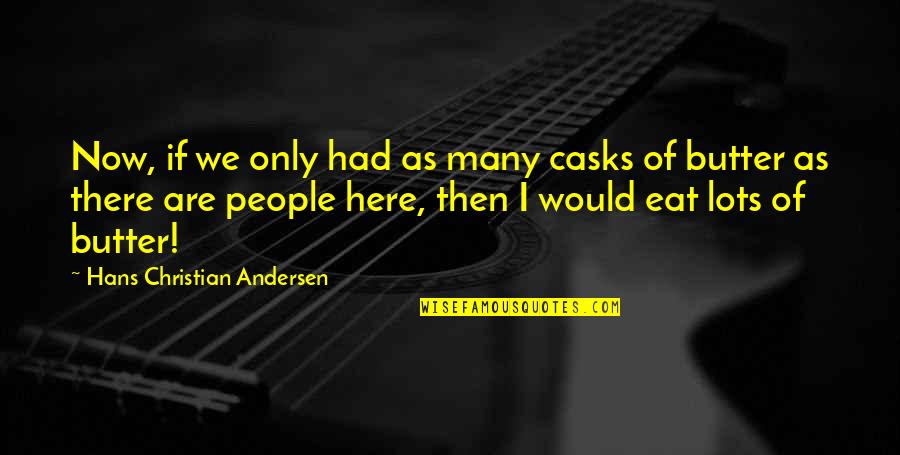 Now, if we only had as many casks of butter as there are people here, then I would eat lots of butter!

~ Hans Christian Andersen

WISEFAMOUSQUOTES.COM